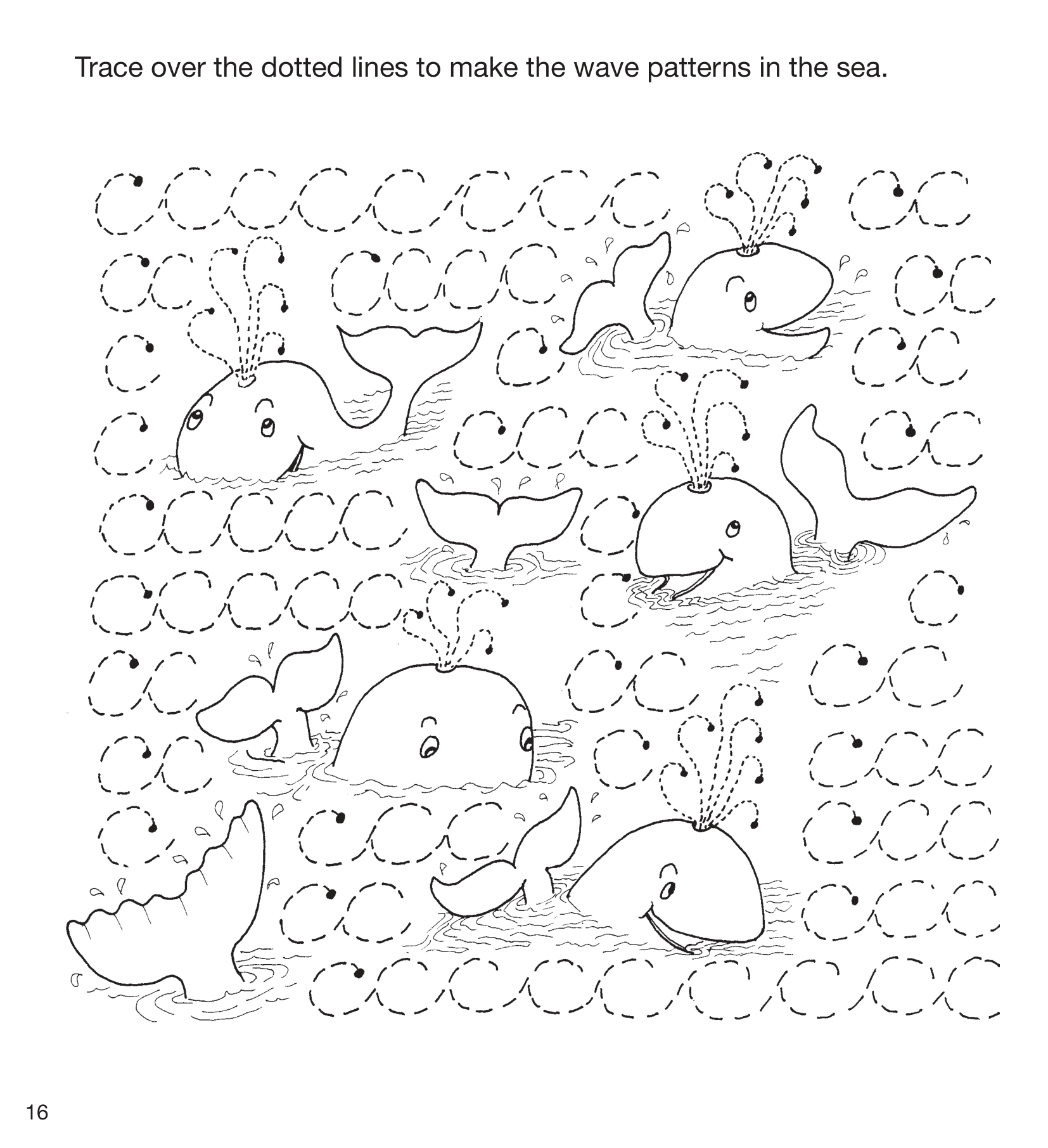 Trace over the dotted lines to make the wave patterns in the sea.

16